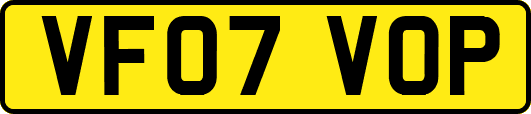 VF07 VOP